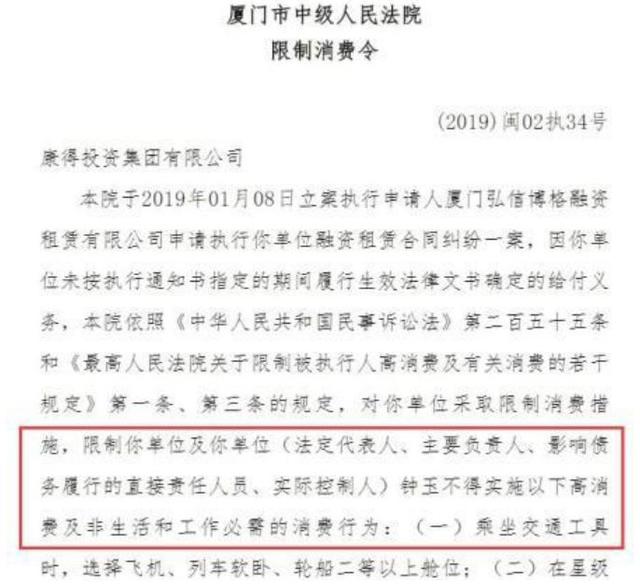 厦门市中级人民法院
限制消费令

（2019）闽02执34号

康得投资集团有限公司

本院于2019年01月08日立案执行申请人厦门弘信博格融资租赁有限公司申请执行你单位融资租赁合同纠纷一案，因你单位未按执行通知书指定的期间履行生效法律文书确定的给付义务，本院依照《中华人民共和国民事诉讼法》第二百五十五条和《最高人民法院关于限制被执行人高消费及有关消费的若干规定》第一条、第三条的规定，对你单位采取限制消费措施，限制你单位及你单位（法定代表人、主要负责人、影响债务履行的直接责任人员、实际控制人）钟玉不得实施以下高消费及非生活和工作必需的消费行为：（一）乘坐交通工具时，选择飞机、列车软卧、轮船二等以上舱位；（二）在星级